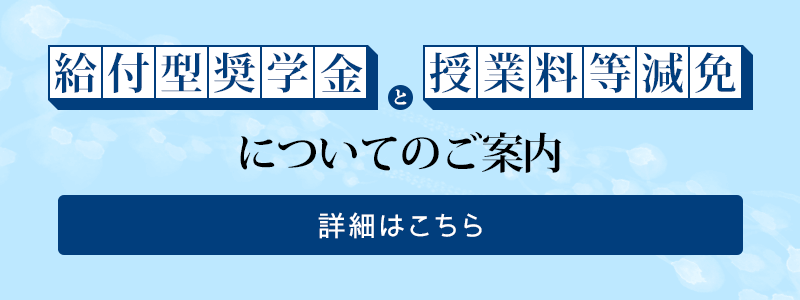 給付型奨学金 と 授業料等減免

についてのご案内

詳細はこちら